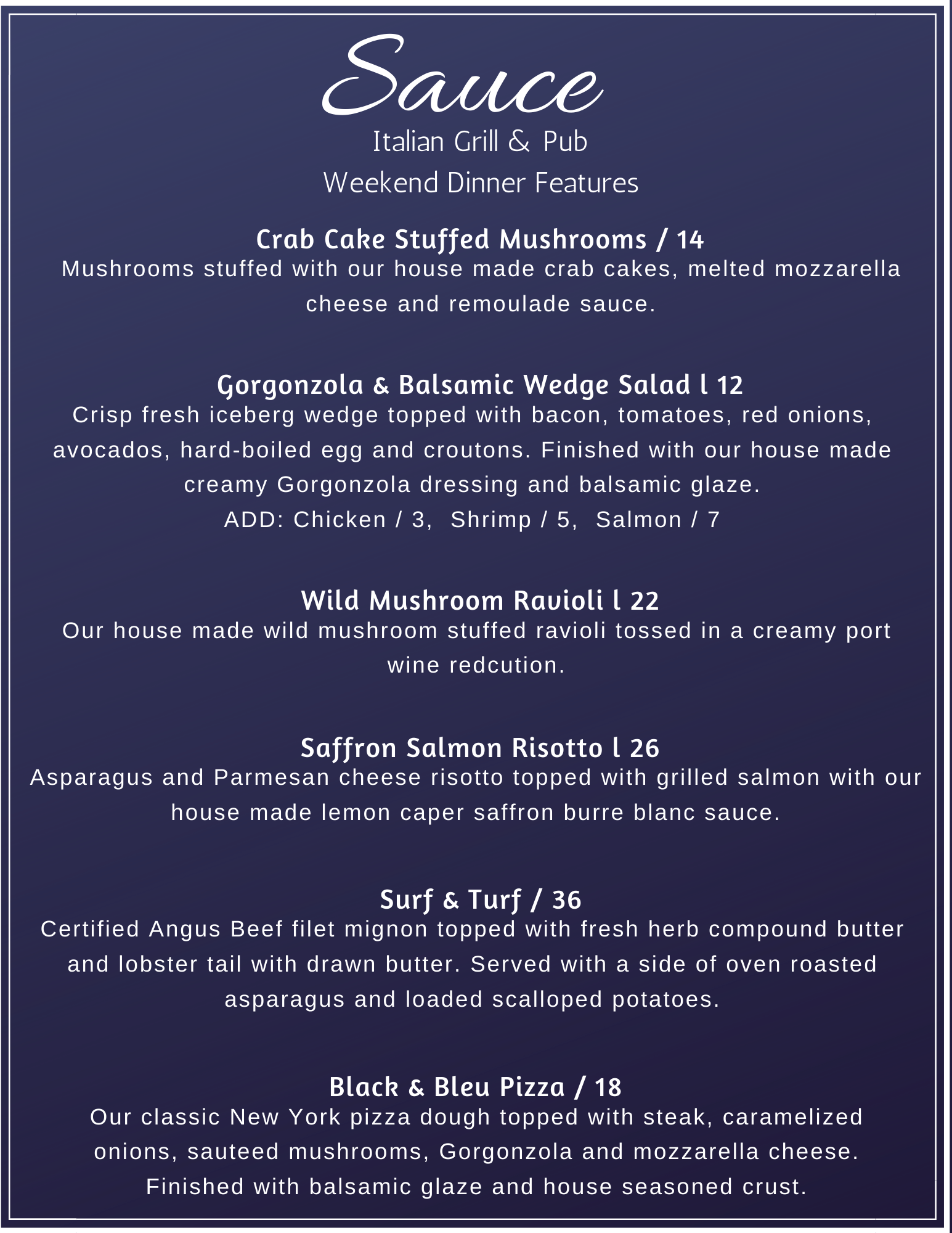 Sauce
Italian Grill & Pub
Weekend Dinner Features

Crab Cake Stuffed Mushrooms / 14
Mushrooms stuffed with our house made crab cakes, melted mozzarella cheese and remoulade sauce.

Gorgonzola & Balsamic Wedge Salad l 12
Crisp fresh iceberg wedge topped with bacon, tomatoes, red onions, avocados, hard-boiled egg and croutons. Finished with our house made creamy Gorgonzola dressing and balsamic glaze.
ADD: Chicken / 3, Shrimp / 5, Salmon / 7

Wild Mushroom Ravioli l 22
Our house made wild mushroom stuffed ravioli tossed in a creamy port wine redcution.

Saffron Salmon Risotto l 26
Asparagus and Parmesan cheese risotto topped with grilled salmon with our house made lemon caper saffron burre blanc sauce.

Surf & Turf / 36
Certified Angus Beef filet mignon topped with fresh herb compound butter and lobster tail with drawn butter. Served with a side of oven roasted asparagus and loaded scalloped potatoes.

Black & Bleu Pizza / 18
Our classic New York pizza dough topped with steak, caramelized onions, sauteed mushrooms, Gorgonzola and mozzarella cheese. Finished with balsamic glaze and house seasoned crust.